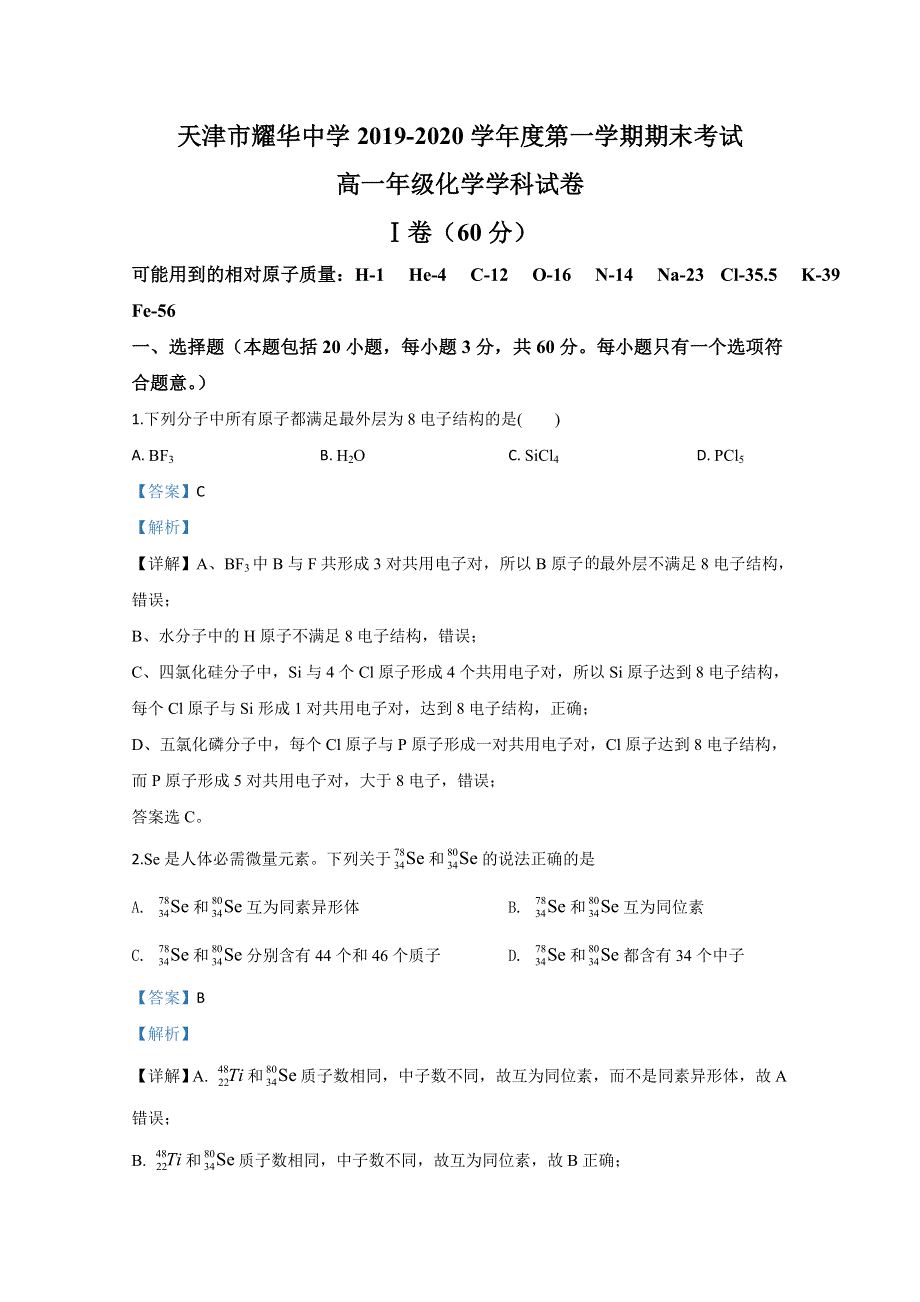 天津市耀华中学 2019-2020 学年度第一学期期末考试

高一年级化学学科试卷

Ⅰ卷（60 分）

可能用到的相对原子质量：H-1　He-4　C-12　O-16　N-14　Na-23　Cl-35.5　K-39　Fe-56

一、选择题（本题包括 20 小题，每小题 3 分，共 60 分。每小题只有一个选项符合题意。）

1.下列分子中所有原子都满足最外层为 8 电子结构的是(　　)

A. $BF_3$　　B. $H_2O$　　C. $SiCl_4$　　D. $PCl_5$

【答案】C

【解析】

【详解】A、$BF_3$ 中 B 与 F 共形成 3 对共用电子对，所以 B 原子的最外层不满足 8 电子结构，错误；

B、水分子中的 H 原子不满足 8 电子结构，错误；

C、四氯化硅分子中，Si 与 4 个 Cl 原子形成 4 个共用电子对，所以 Si 原子达到 8 电子结构，每个 Cl 原子与 Si 形成 1 对共用电子对，达到 8 电子结构，正确；

D、五氯化磷分子中，每个 Cl 原子与 P 原子形成一对共用电子对，Cl 原子达到 8 电子结构，而 P 原子形成 5 对共用电子对，大于 8 电子，错误；

答案选 C。

2.Se 是人体必需微量元素。下列关于 $^{78}_{34}Se$ 和 $^{80}_{34}Se$ 的说法正确的是

A. $^{78}_{34}Se$ 和 $^{80}_{34}Se$ 互为同素异形体　　B. $^{78}_{34}Se$ 和 $^{80}_{34}Se$ 互为同位素

C. $^{78}_{34}Se$ 和 $^{80}_{34}Se$ 分别含有 44 个和 46 个质子　　D. $^{78}_{34}Se$ 和 $^{80}_{34}Se$ 都含有 34 个中子

【答案】B

【解析】

【详解】A. $^{48}_{22}Ti$ 和 $^{80}_{34}Se$ 质子数相同，中子数不同，故互为同位素，而不是同素异形体，故 A 错误；

B. $^{48}_{22}Ti$ 和 $^{80}_{34}Se$ 质子数相同，中子数不同，故互为同位素，故 B 正确；